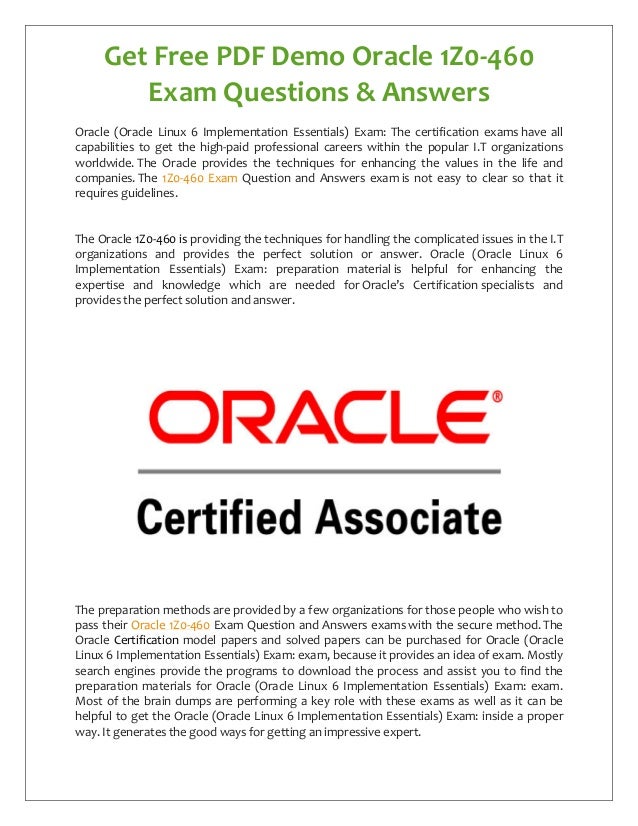 Get Free PDF Demo Oracle 1Z0-460 Exam Questions & Answers

Oracle (Oracle Linux 6 Implementation Essentials) Exam: The certification exams have all capabilities to get the high-paid professional careers within the popular I.T organizations worldwide. The Oracle provides the techniques for enhancing the values in the life and companies. The 1Z0-460 Exam Question and Answers exam is not easy to clear so that it requires guidelines.

The Oracle 1Z0-460 is providing the techniques for handling the complicated issues in the I.T organizations and provides the perfect solution or answer. Oracle (Oracle Linux 6 Implementation Essentials) Exam: preparation material is helpful for enhancing the expertise and knowledge which are needed for Oracle's Certification specialists and provides the perfect solution and answer.

ORACLE®

Certified Associate

The preparation methods are provided by a few organizations for those people who wish to pass their Oracle 1Z0-460 Exam Question and Answers exams with the secure method. The Oracle Certification model papers and solved papers can be purchased for Oracle (Oracle Linux 6 Implementation Essentials) Exam: exam, because it provides an idea of exam. Mostly search engines provide the programs to download the process and assist you to find the preparation materials for Oracle (Oracle Linux 6 Implementation Essentials) Exam: exam. Most of the brain dumps are performing a key role with these exams as well as it can be helpful to get the Oracle (Oracle Linux 6 Implementation Essentials) Exam: inside a proper way. It generates the good ways for getting an impressive expert.